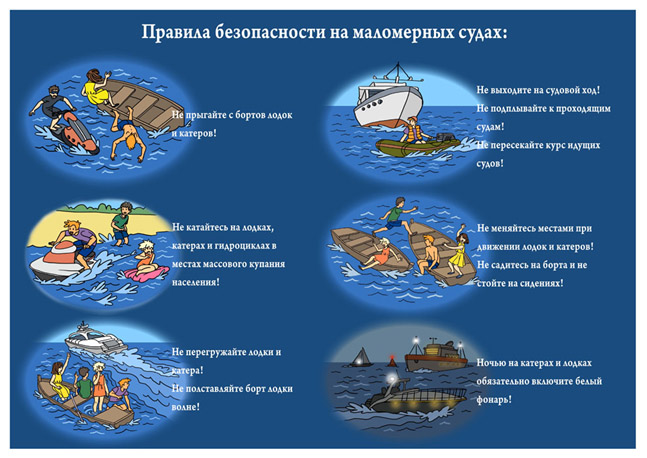 Правила безопасности на маломерных судах:

Не прыгайте с бортов лодок и катеров!

Не катайтесь на лодках, катерах и гидроциклах в местах массового купания населения!

Не перегружайте лодки и катера!
Не подставляйте борт лодки волне!

Не выходите на судовой ход!
Не подплывайте к проходящим судам!
Не пересекайте курс идущих судов!

Не меняйтесь местами при движении лодок и катеров!
Не садитесь на борта и не стойте на сидениях!

Ночью на катерах и лодках обязательно включите белый фонарь!